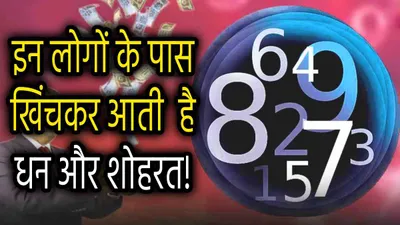 इन लोगों के पास खिंचकर आती है धन और शोहरत!

6 4 9 8 2 7 3 1 5